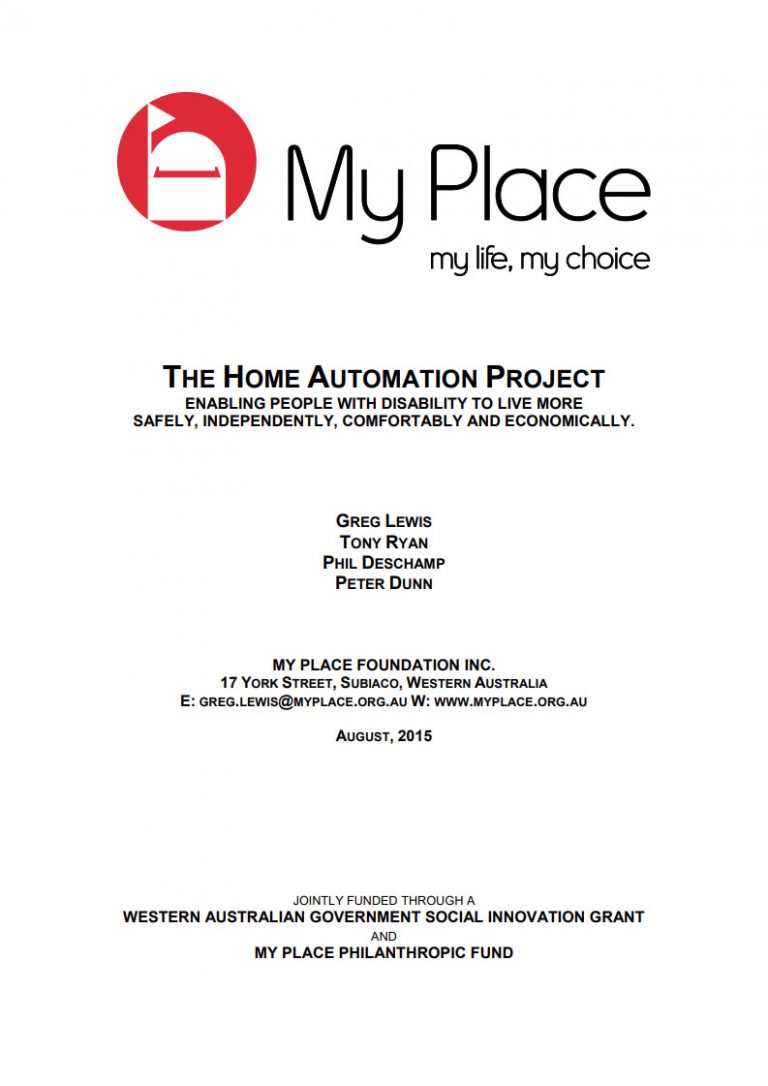 My Place
my life, my choice

THE HOME AUTOMATION PROJECT
ENABLING PEOPLE WITH DISABILITY TO LIVE MORE SAFELY, INDEPENDENTLY, COMFORTABLY AND ECONOMICALLY.

GREG LEWIS
TONY RYAN
PHIL DESCHAMP
PETER DUNN

MY PLACE FOUNDATION INC.
17 YORK STREET, SUBIACO, WESTERN AUSTRALIA
E: GREG.LEWIS@MYPLACE.ORG.AU W: WWW.MYPLACE.ORG.AU

AUGUST, 2015

JOINTLY FUNDED THROUGH A
WESTERN AUSTRALIAN GOVERNMENT SOCIAL INNOVATION GRANT
AND
MY PLACE PHILANTHROPIC FUND